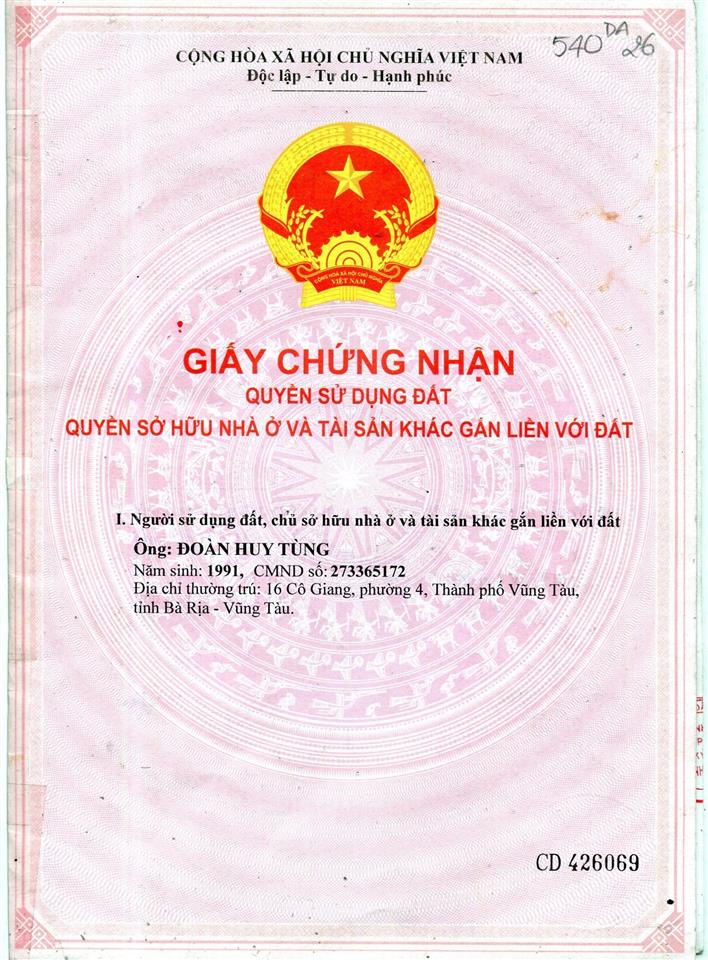 540 DA 26

CỘNG HÒA XÃ HỘI CHỦ NGHĨA VIỆT NAM
Độc lập - Tự do - Hạnh phúc

CỘNG HÒA XÃ HỘI CHỦ NGHĨA VIỆT NAM

GIẤY CHỨNG NHẬN
QUYỀN SỬ DỤNG ĐẤT
QUYỀN SỞ HỮU NHÀ Ở VÀ TÀI SẢN KHÁC GẮN LIỀN VỚI ĐẤT

I. Người sử dụng đất, chủ sở hữu nhà ở và tài sản khác gắn liền với đất

Ông: ĐOÀN HUY TÙNG
Năm sinh: 1991, CMND số: 273365172
Địa chỉ thường trú: 16 Cô Giang, phường 4, Thành phố Vũng Tàu, tỉnh Bà Rịa - Vũng Tàu.

CD 426069